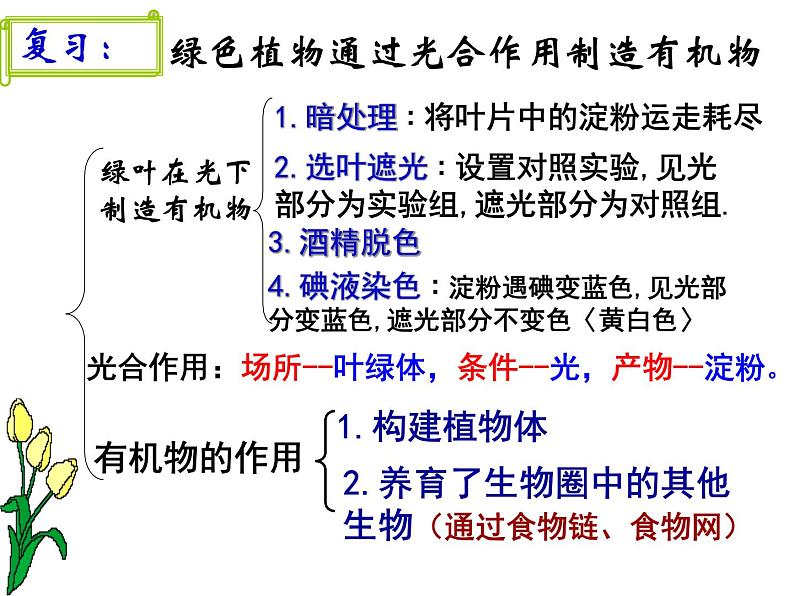 复习：

绿色植物通过光合作用制造有机物

绿叶在光下制造有机物

1. 暗处理：将叶片中的淀粉运走耗尽

2. 选叶遮光：设置对照实验，见光部分为实验组，遮光部分为对照组.

3. 酒精脱色

4. 碘液染色：淀粉遇碘变蓝色，见光部分变蓝色，遮光部分不变色〈黄白色〉

光合作用：场所--叶绿体，条件--光，产物--淀粉。

有机物的作用

1. 构建植物体

2. 养育了生物圈中的其他生物（通过食物链、食物网）